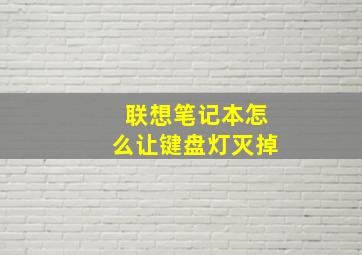 联想笔记本怎么让键盘灯灭掉